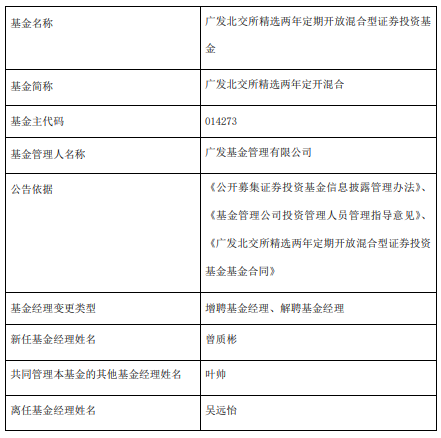 | 基金名称 | 广发北交所精选两年定期开放混合型证券投资基金 |
|---|---|
| 基金简称 | 广发北交所精选两年定开混合 |
| 基金主代码 | 014273 |
| 基金管理人名称 | 广发基金管理有限公司 |
| 公告依据 | 《公开募集证券投资基金信息披露管理办法》、《基金管理公司投资管理人员管理指导意见》、《广发北交所精选两年定期开放混合型证券投资基金基金合同》 |
| 基金经理变更类型 | 增聘基金经理、解聘基金经理 |
| 新任基金经理姓名 | 曾质彬 |
| 共同管理本基金的其他基金经理姓名 | 叶帅 |
| 离任基金经理姓名 | 吴远怡 |